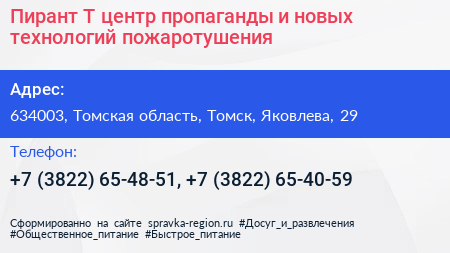 Пирант Т центр пропаганды и новых технологий пожаротушения

Адрес:

634003, Томская область, Томск, Яковлева, 29

Телефон:

+7 (3822) 65-48-51, +7 (3822) 65-40-59

Сформированно на сайте spravka-region.ru #Досуг_и_развлечения #Общественное_питание #Быстрое_питание